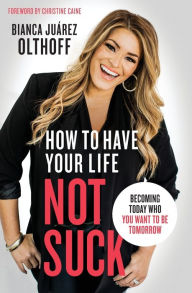 FOREWORD BY CHRISTINE CAINE

BIANCA JUÁREZ OLTHOFF

HOW TO HAVE YOUR LIFE NOT SUCK

BECOMING TODAY WHO YOU WANT TO BE TOMORROW